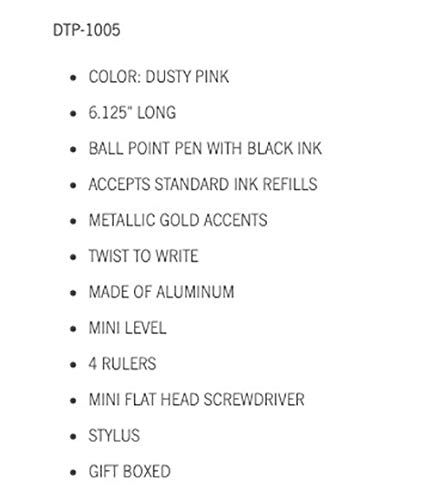 DTP-1005

• COLOR: DUSTY PINK
• 6.125" LONG
• BALL POINT PEN WITH BLACK INK
• ACCEPTS STANDARD INK REFILLS
• METALLIC GOLD ACCENTS
• TWIST TO WRITE
• MADE OF ALUMINUM
• MINI LEVEL
• 4 RULERS
• MINI FLAT HEAD SCREWDRIVER
• STYLUS
• GIFT BOXED